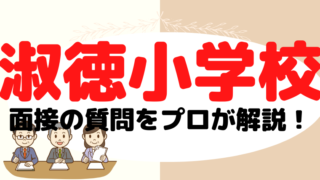 淑徳小学校
面接の質問をプロが解説！